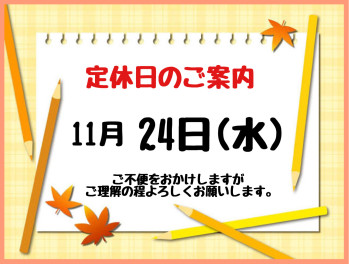 定休日のご案内

11月 24日(水)

ご不便をおかけしますが
ご理解の程よろしくお願いします。